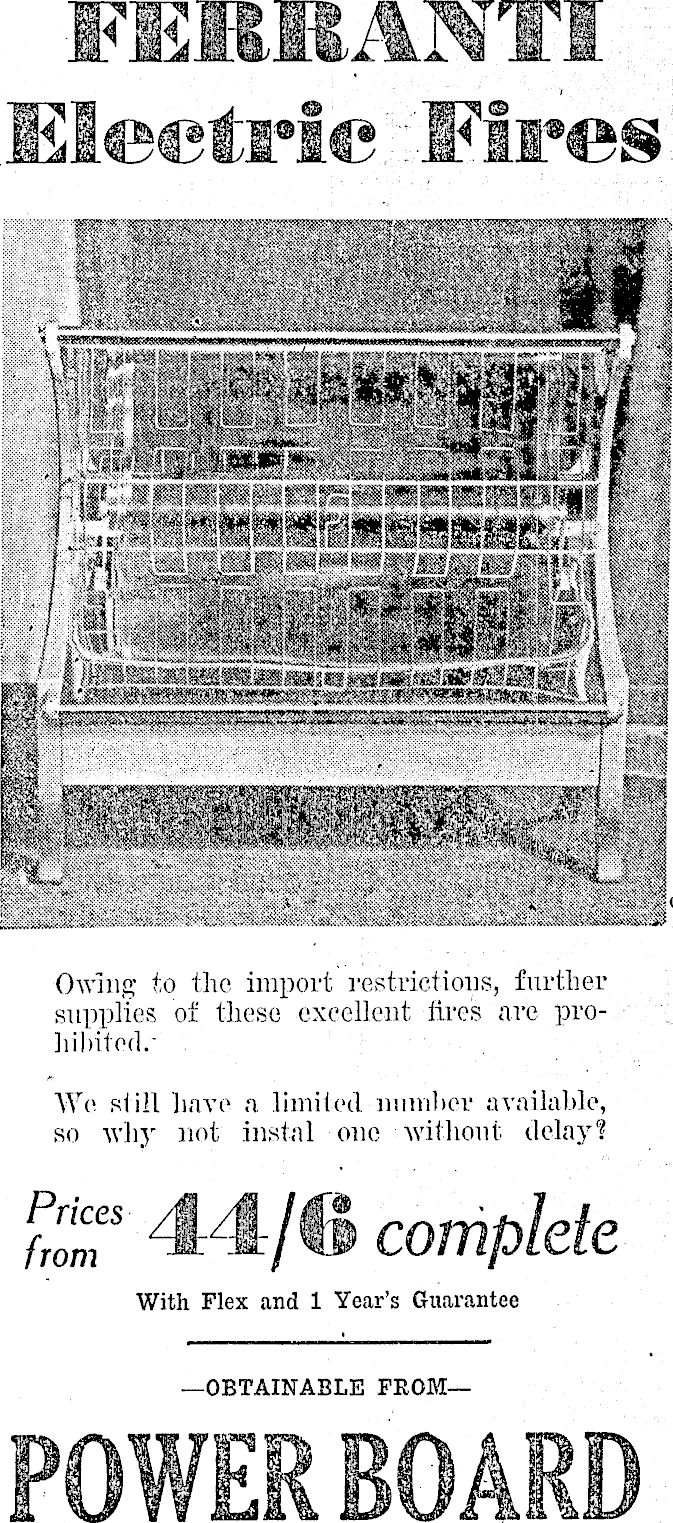 FERRANTI
Electric Fires

Owing to the import restrictions, further supplies of these excellent fires are prohibited.

We still have a limited number available, so why not instal one without delay?

Prices from 44/6 complete

With Flex and 1 Year's Guarantee

—OBTAINABLE FROM—

POWER BOARD